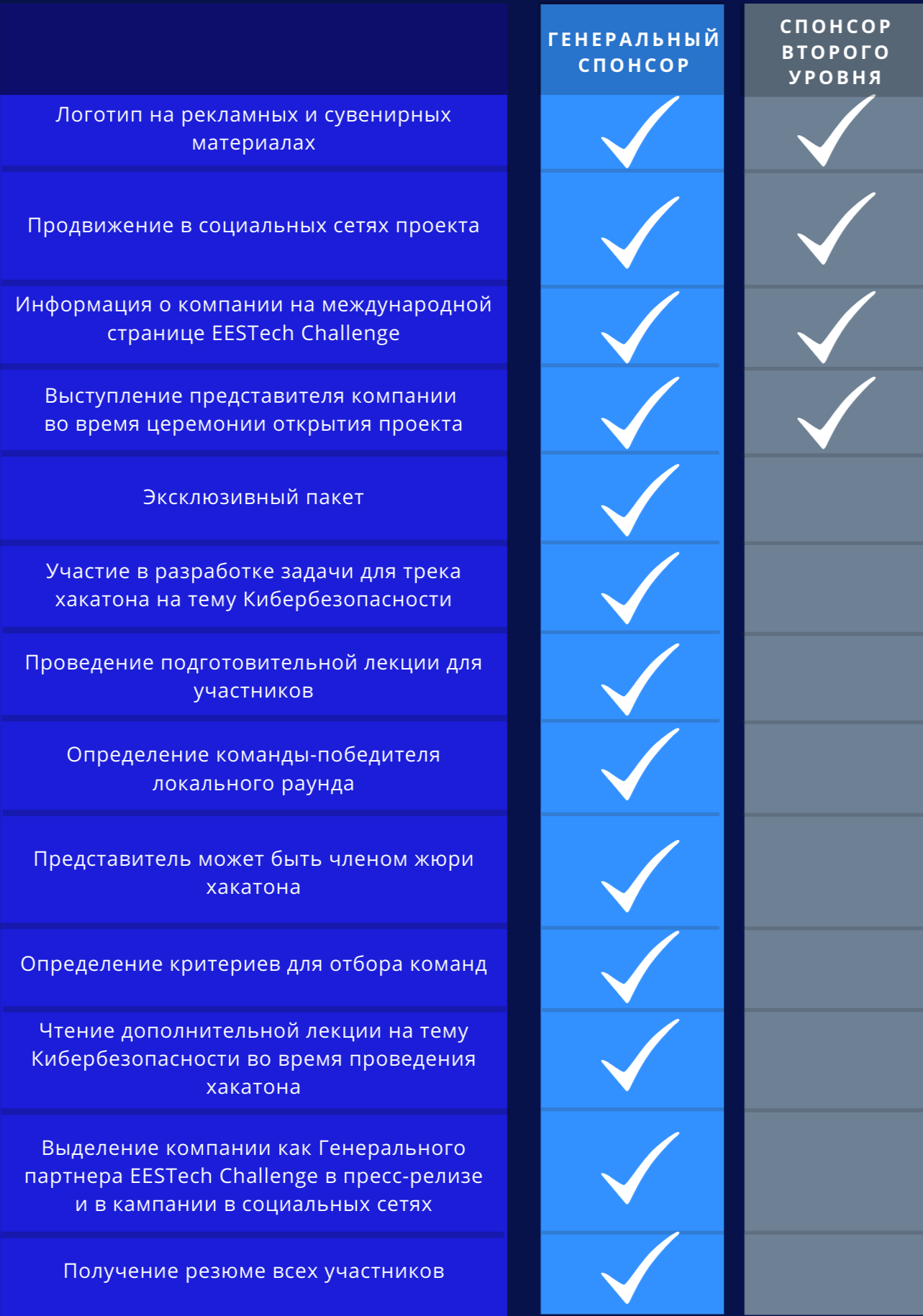 | | ГЕНЕРАЛЬНЫЙ СПОНСОР | СПОНСОР ВТОРОГО УРОВНЯ |
|---|---|---|
| Логотип на рекламных и сувенирных материалах | ✓ | ✓ |
| Продвижение в социальных сетях проекта | ✓ | ✓ |
| Информация о компании на международной странице EESTech Challenge | ✓ | ✓ |
| Выступление представителя компании во время церемонии открытия проекта | ✓ | ✓ |
| Эксклюзивный пакет | ✓ | |
| Участие в разработке задачи для трека хакатона на тему Кибербезопасности | ✓ | |
| Проведение подготовительной лекции для участников | ✓ | |
| Определение команды-победителя локального раунда | ✓ | |
| Представитель может быть членом жюри хакатона | ✓ | |
| Определение критериев для отбора команд | ✓ | |
| Чтение дополнительной лекции на тему Кибербезопасности во время проведения хакатона | ✓ | |
| Выделение компании как Генерального партнера EESTech Challenge в пресс-релизе и в кампании в социальных сетях | ✓ | |
| Получение резюме всех участников | ✓ | |